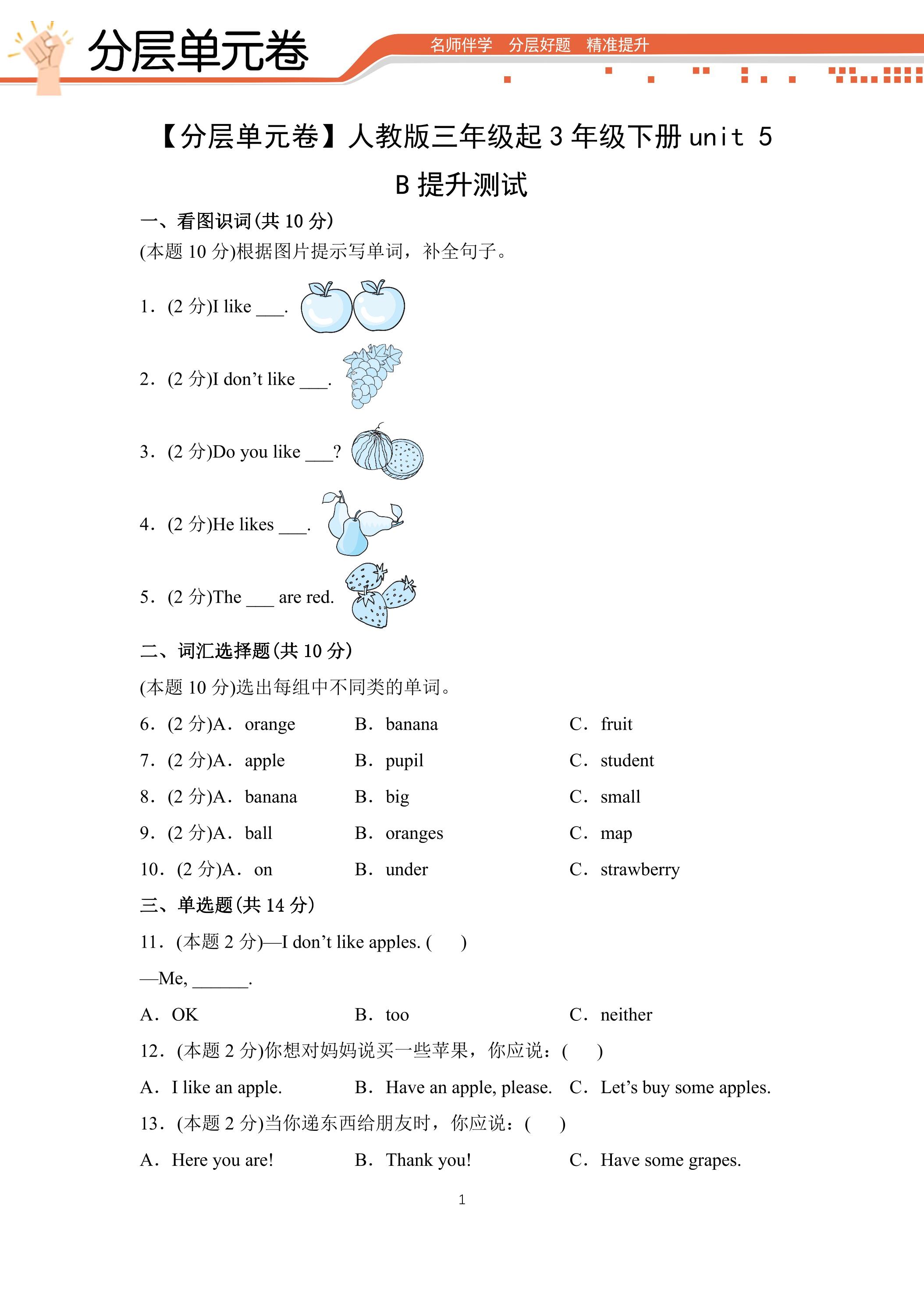 分层单元卷

名师伴学 分层好题 精准提升

【分层单元卷】人教版三年级起3年级下册unit 5

B提升测试

一、看图识词(共10分)

(本题10分)根据图片提示写单词，补全句子。

1．(2分)I like ____.

2．(2分)I don't like ____.

3．(2分)Do you like ____?

4．(2分)He likes ____.

5．(2分)The ____ are red.

二、词汇选择题(共10分)

(本题10分)选出每组中不同类的单词。

6．(2分)A．orange B．banana C．fruit

7．(2分)A．apple B．pupil C．student

8．(2分)A．banana B．big C．small

9．(2分)A．ball B．oranges C．map

10．(2分)A．on B．under C．strawberry

三、单选题(共14分)

11．(本题2分)—I don't like apples. ( )

—Me, ____.

A．OK B．too C．neither

12．(本题2分)你想对妈妈说买一些苹果，你应说：( )

A．I like an apple. B．Have an apple, please. C．Let's buy some apples.

13．(本题2分)当你递东西给朋友时，你应说：( )

A．Here you are! B．Thank you! C．Have some grapes.

1